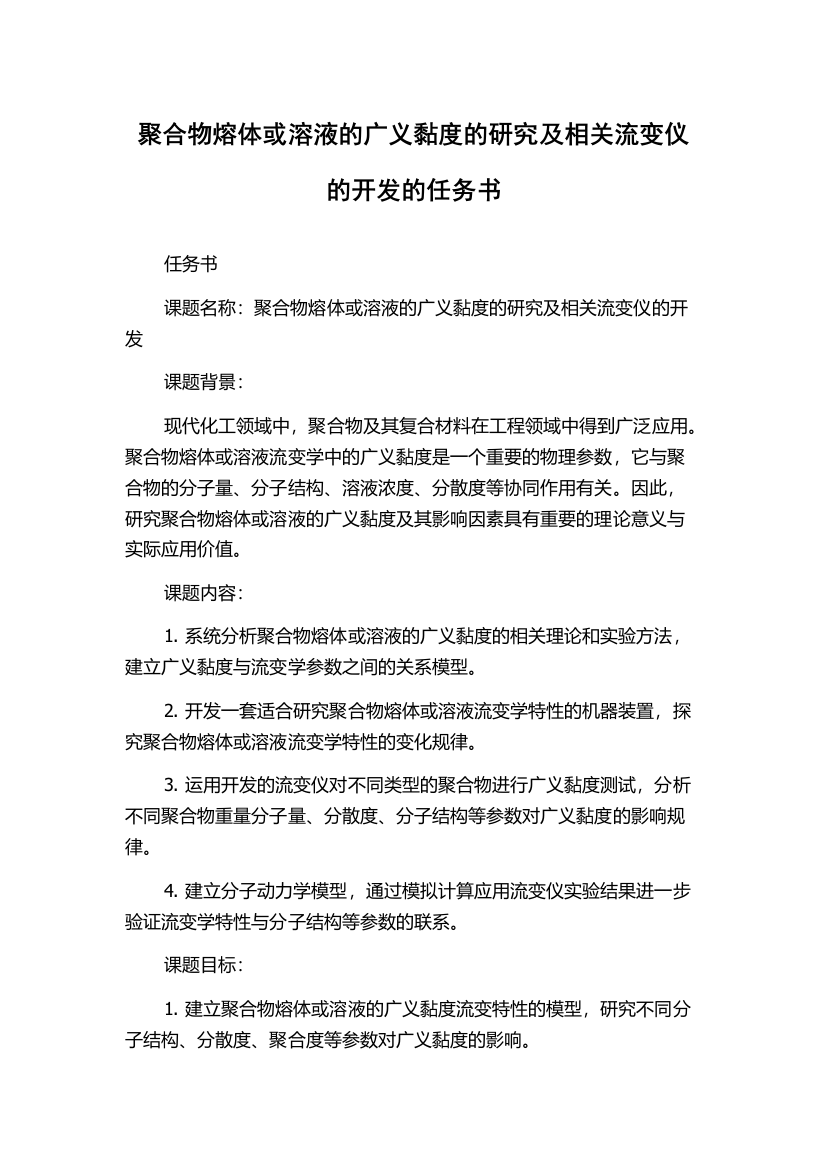 聚合物熔体或溶液的广义黏度的研究及相关流变仪的开发的任务书

任务书

课题名称：聚合物熔体或溶液的广义黏度的研究及相关流变仪的开发

课题背景：

现代化工领域中，聚合物及其复合材料在工程领域中得到广泛应用。聚合物熔体或溶液流变学中的广义黏度是一个重要的物理参数，它与聚合物的分子量、分子结构、溶液浓度、分散度等协同作用有关。因此，研究聚合物熔体或溶液的广义黏度及其影响因素具有重要的理论意义与实际应用价值。

课题内容：

1. 系统分析聚合物熔体或溶液的广义黏度的相关理论和实验方法，建立广义黏度与流变学参数之间的关系模型。

2. 开发一套适合研究聚合物熔体或溶液流变学特性的机器装置，探究聚合物熔体或溶液流变学特性的变化规律。

3. 运用开发的流变仪对不同类型的聚合物进行广义黏度测试，分析不同聚合物重量分子量、分散度、分子结构等参数对广义黏度的影响规律。

4. 建立分子动力学模型，通过模拟计算应用流变仪实验结果进一步验证流变学特性与分子结构等参数的联系。

课题目标：

1. 建立聚合物熔体或溶液的广义黏度流变特性的模型，研究不同分子结构、分散度、聚合度等参数对广义黏度的影响。